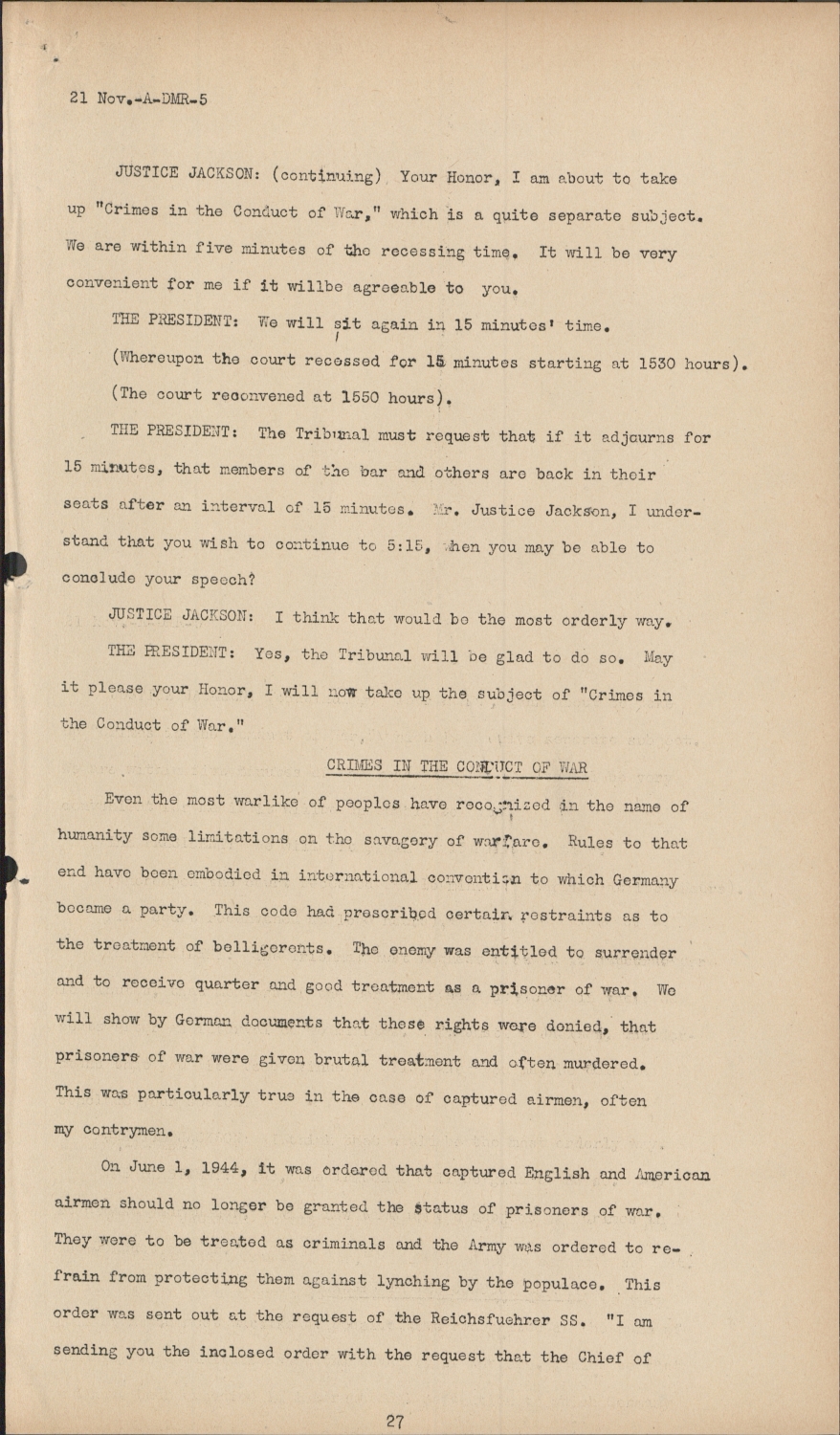 21 Nov.-A-DMR-5

JUSTICE JACKSON: (continuing) Your Honor, I am about to take up "Crimes in the Conduct of War," which is a quite separate subject. We are within five minutes of the recessing time. It will be very convenient for me if it willbe agreeable to you.

THE PRESIDENT: We will sit again in 15 minutes' time.

(Whereupon the court recessed for 15 minutes starting at 1530 hours).

(The court reconvened at 1550 hours).

THE PRESIDENT: The Tribunal must request that if it adjourns for 15 minutes, that members of the bar and others are back in their seats after an interval of 15 minutes. Mr. Justice Jackson, I understand that you wish to continue to 5:15, when you may be able to conclude your speech?

JUSTICE JACKSON: I think that would be the most orderly way.

THE PRESIDENT: Yes, the Tribunal will be glad to do so. May it please your Honor, I will now take up the subject of "Crimes in the Conduct of War."

CRIMES IN THE CONDUCT OF WAR

Even the most warlike of peoples have recognized in the name of humanity some limitations on the savagery of warfare. Rules to that end have been embodied in international convention to which Germany became a party. This code had prescribed certain restraints as to the treatment of belligerents. The enemy was entitled to surrender and to receive quarter and good treatment as a prisoner of war. We will show by German documents that these rights were denied, that prisoners of war were given brutal treatment and often murdered. This was particularly true in the case of captured airmen, often my contrymen.

On June 1, 1944, it was ordered that captured English and American airmen should no longer be granted the status of prisoners of war. They were to be treated as criminals and the Army was ordered to refrain from protecting them against lynching by the populace. This order was sent out at the request of the Reichsfuehrer SS. "I am sending you the inclosed order with the request that the Chief of

27